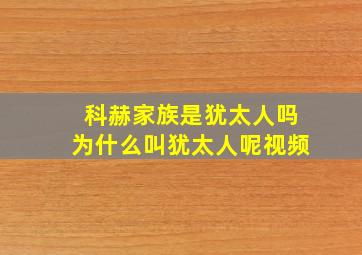 科赫家族是犹太人吗
为什么叫犹太人呢视频